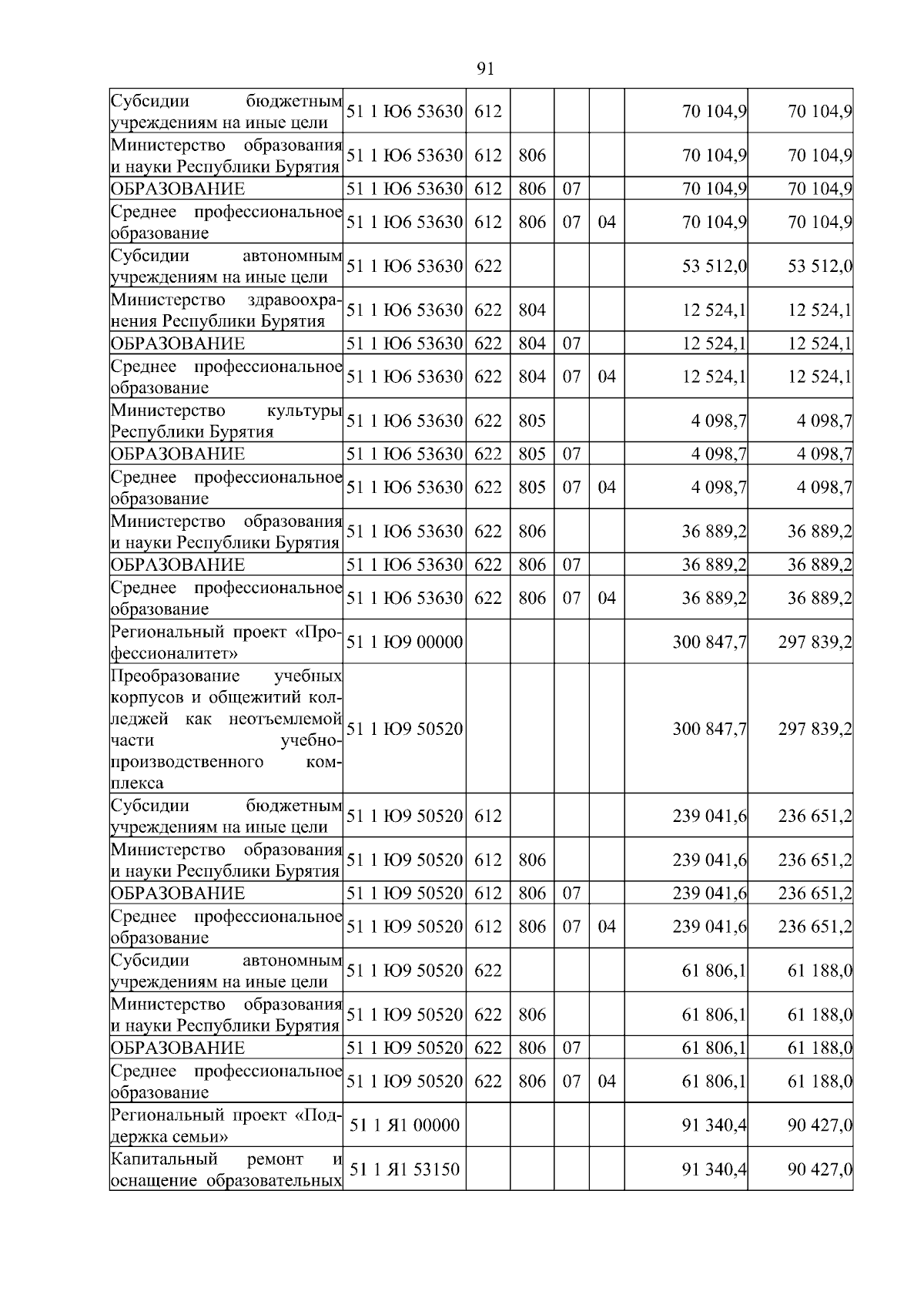 91

| | | | | | | | |
|---|---|---|---|---|---|---|---|
| Субсидии бюджетным учреждениям на иные цели | 51 1 Ю6 53630 | 612 | | | | 70 104,9 | 70 104,9 |
| Министерство образования и науки Республики Бурятия | 51 1 Ю6 53630 | 612 | 806 | | | 70 104,9 | 70 104,9 |
| ОБРАЗОВАНИЕ | 51 1 Ю6 53630 | 612 | 806 | 07 | | 70 104,9 | 70 104,9 |
| Среднее профессиональное образование | 51 1 Ю6 53630 | 612 | 806 | 07 | 04 | 70 104,9 | 70 104,9 |
| Субсидии автономным учреждениям на иные цели | 51 1 Ю6 53630 | 622 | | | | 53 512,0 | 53 512,0 |
| Министерство здравоохранения Республики Бурятия | 51 1 Ю6 53630 | 622 | 804 | | | 12 524,1 | 12 524,1 |
| ОБРАЗОВАНИЕ | 51 1 Ю6 53630 | 622 | 804 | 07 | | 12 524,1 | 12 524,1 |
| Среднее профессиональное образование | 51 1 Ю6 53630 | 622 | 804 | 07 | 04 | 12 524,1 | 12 524,1 |
| Министерство культуры Республики Бурятия | 51 1 Ю6 53630 | 622 | 805 | | | 4 098,7 | 4 098,7 |
| ОБРАЗОВАНИЕ | 51 1 Ю6 53630 | 622 | 805 | 07 | | 4 098,7 | 4 098,7 |
| Среднее профессиональное образование | 51 1 Ю6 53630 | 622 | 805 | 07 | 04 | 4 098,7 | 4 098,7 |
| Министерство образования и науки Республики Бурятия | 51 1 Ю6 53630 | 622 | 806 | | | 36 889,2 | 36 889,2 |
| ОБРАЗОВАНИЕ | 51 1 Ю6 53630 | 622 | 806 | 07 | | 36 889,2 | 36 889,2 |
| Среднее профессиональное образование | 51 1 Ю6 53630 | 622 | 806 | 07 | 04 | 36 889,2 | 36 889,2 |
| Региональный проект «Профессионалитет» | 51 1 Ю9 00000 | | | | | 300 847,7 | 297 839,2 |
| Преобразование учебных корпусов и общежитий колледжей как неотъемлемой части учебно-производственного комплекса | 51 1 Ю9 50520 | | | | | 300 847,7 | 297 839,2 |
| Субсидии бюджетным учреждениям на иные цели | 51 1 Ю9 50520 | 612 | | | | 239 041,6 | 236 651,2 |
| Министерство образования и науки Республики Бурятия | 51 1 Ю9 50520 | 612 | 806 | | | 239 041,6 | 236 651,2 |
| ОБРАЗОВАНИЕ | 51 1 Ю9 50520 | 612 | 806 | 07 | | 239 041,6 | 236 651,2 |
| Среднее профессиональное образование | 51 1 Ю9 50520 | 612 | 806 | 07 | 04 | 239 041,6 | 236 651,2 |
| Субсидии автономным учреждениям на иные цели | 51 1 Ю9 50520 | 622 | | | | 61 806,1 | 61 188,0 |
| Министерство образования и науки Республики Бурятия | 51 1 Ю9 50520 | 622 | 806 | | | 61 806,1 | 61 188,0 |
| ОБРАЗОВАНИЕ | 51 1 Ю9 50520 | 622 | 806 | 07 | | 61 806,1 | 61 188,0 |
| Среднее профессиональное образование | 51 1 Ю9 50520 | 622 | 806 | 07 | 04 | 61 806,1 | 61 188,0 |
| Региональный проект «Поддержка семьи» | 51 1 Я1 00000 | | | | | 91 340,4 | 90 427,0 |
| Капитальный ремонт и оснащение образовательных | 51 1 Я1 53150 | | | | | 91 340,4 | 90 427,0 |